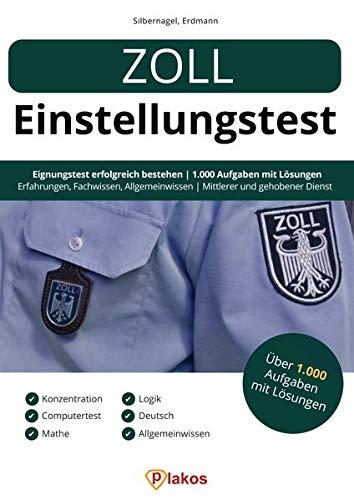 Silbernagel, Erdmann

ZOLL

Einstellungstest

Eignungstest erfolgreich bestehen | 1.000 Aufgaben mit Lösungen
Erfahrungen, Fachwissen, Allgemeinwissen | Mittlerer und gehobener Dienst

ZOLL

ZOLL

Über 1.000 Aufgaben mit Lösungen

Konzentration
Computertest
Mathe

Logik
Deutsch
Allgemeinwissen

Plakos